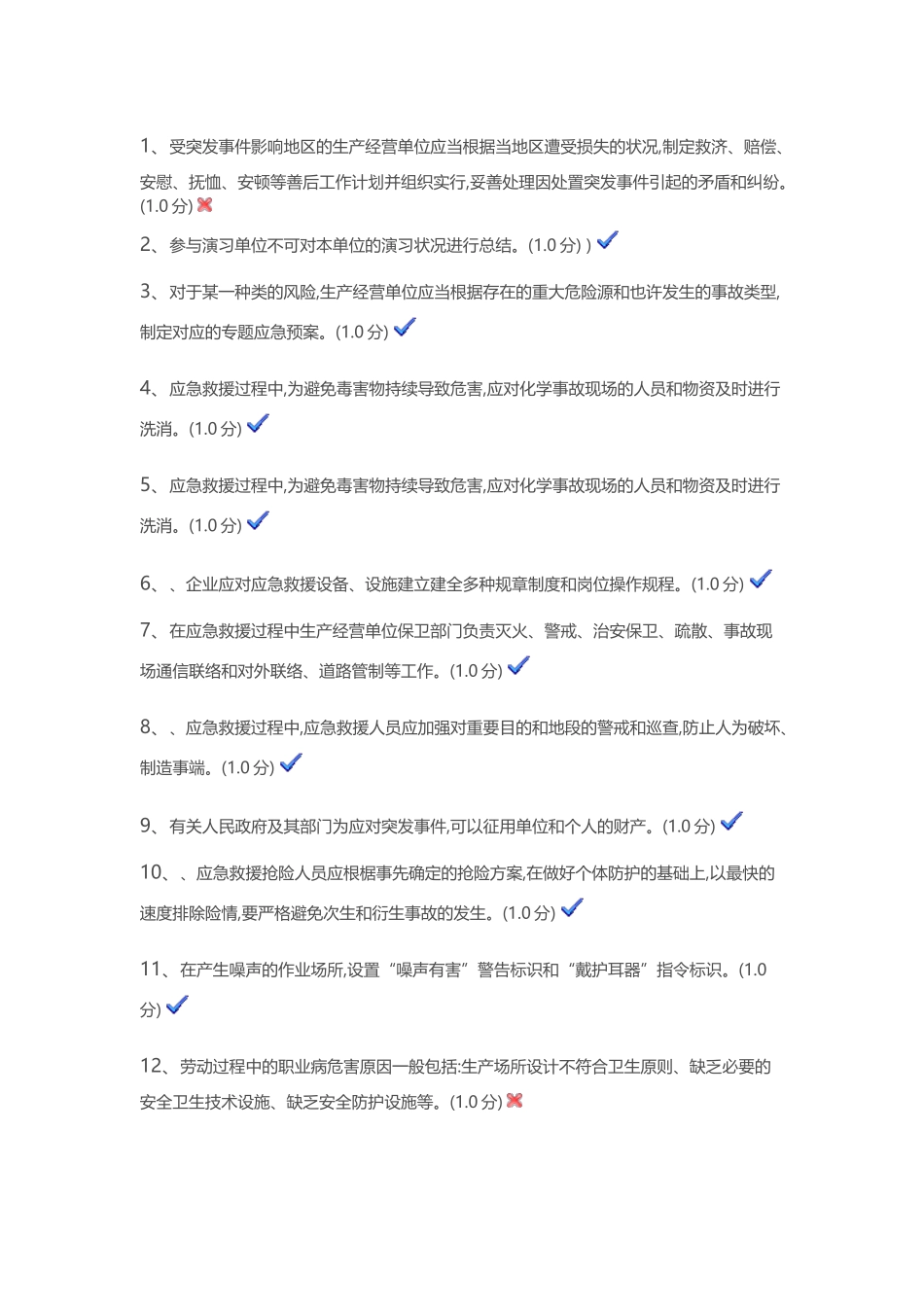 1、受突发事件影响地区的生产经营单位应当根据当地区遭受损失的状况,制定救济、赔偿、安慰、抚恤、安顿等善后工作计划并组织实行,妥善处理因处置突发事件引起的矛盾和纠纷。(1.0 分)

2、参与演习单位不可对本单位的演习状况进行总结。(1.0 分) )

3、对于某一种类的风险,生产经营单位应当根据存在的重大危险源和也许发生的事故类型,制定对应的专题应急预案。(1.0 分)

4、应急救援过程中,为避免毒害物持续导致危害,应对化学事故现场的人员和物资及时进行洗消。(1.0 分)

5、应急救援过程中,为避免毒害物持续导致危害,应对化学事故现场的人员和物资及时进行洗消。(1.0 分)

6、、企业应对应急救援设备、设施建立建全多种规章制度和岗位操作规程。(1.0 分)

7、在应急救援过程中生产经营单位保卫部门负责灭火、警戒、治安保卫、疏散、事故现场通信联络和对外联络、道路管制等工作。(1.0 分)

8、、应急救援过程中,应急救援人员应加强对重要目的和地段的警戒和巡查,防止人为破坏、制造事端。(1.0 分)

9、有关人民政府及其部门为应对突发事件,可以征用单位和个人的财产。(1.0 分)

10、、应急救援抢险人员应根椐事先确定的抢险方案,在做好个体防护的基础上,以最快的速度排除险情,要严格避免次生和衍生事故的发生。(1.0 分)

11、在产生噪声的作业场所,设置“噪声有害”警告标识和“戴护耳器”指令标识。(1.0 分)

12、劳动过程中的职业病危害原因一般包括:生产场所设计不符合卫生原则、缺乏必要的安全卫生技术设施、缺乏安全防护设施等。(1.0 分)